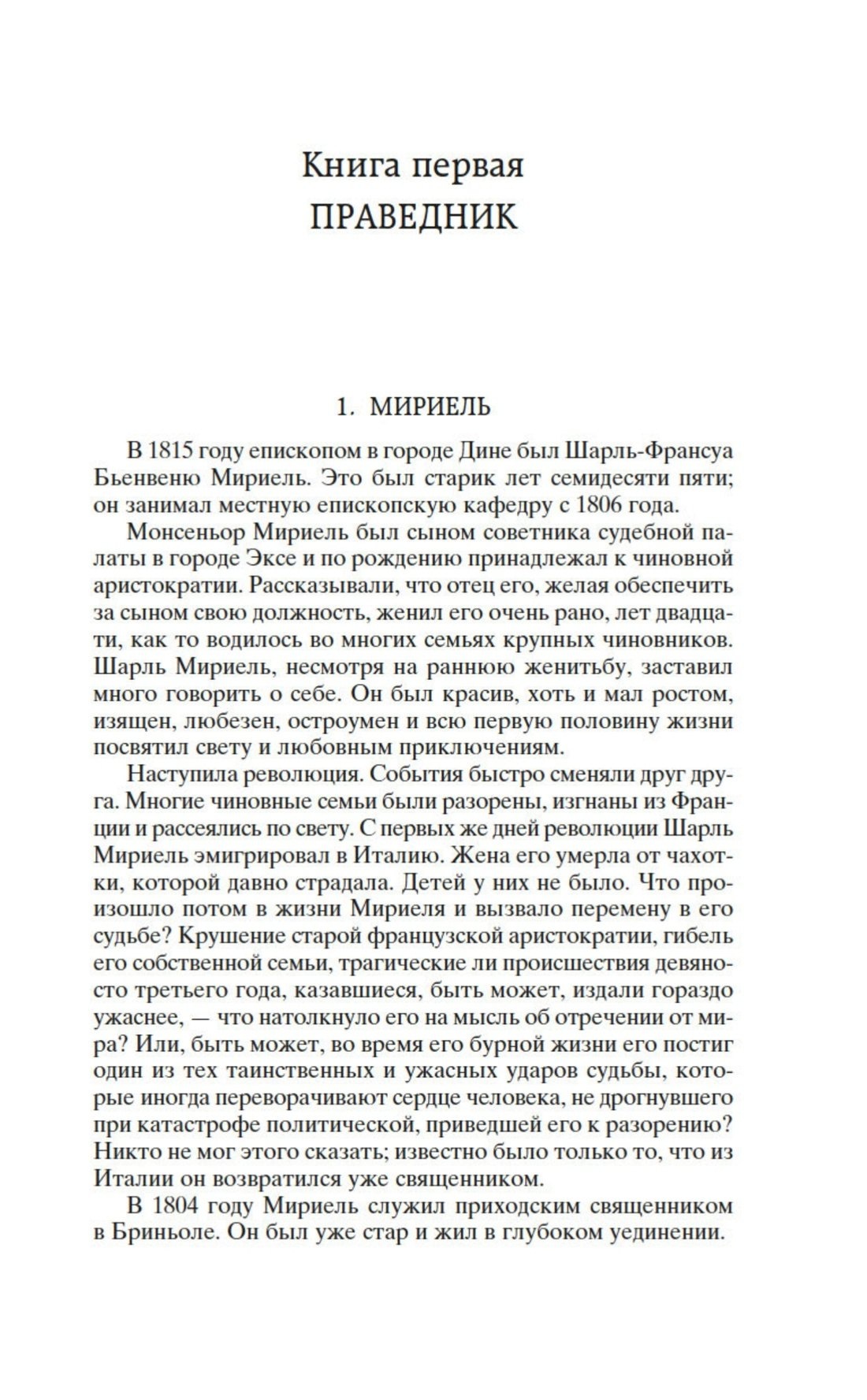 Книга первая
ПРАВЕДНИК

1. МИРИЕЛЬ

В 1815 году епископом в городе Дине был Шарль-Франсуа Бьенвеню Мириель. Это был старик лет семидесяти пяти; он занимал местную епископскую кафедру с 1806 года.

Монсеньор Мириель был сыном советника судебной палаты в городе Эксе и по рождению принадлежал к чиновной аристократии. Рассказывали, что отец его, желая обеспечить за сыном свою должность, женил его очень рано, лет двадцати, как то водилось во многих семьях крупных чиновников. Шарль Мириель, несмотря на раннюю женитьбу, заставил много говорить о себе. Он был красив, хоть и мал ростом, изящен, любезен, остроумен и всю первую половину жизни посвятил свету и любовным приключениям.

Наступила революция. События быстро сменяли друг друга. Многие чиновные семьи были разорены, изгнаны из Франции и рассеялись по свету. С первых же дней революции Шарль Мириель эмигрировал в Италию. Жена его умерла от чахотки, которой давно страдала. Детей у них не было. Что произошло потом в жизни Мириеля и вызвало перемену в его судьбе? Крушение старой французской аристократии, гибель его собственной семьи, трагические ли происшествия девяносто третьего года, казавшиеся, быть может, издали гораздо ужаснее, — что натолкнуло его на мысль об отречении от мира? Или, быть может, во время его бурной жизни его постиг один из тех таинственных и ужасных ударов судьбы, которые иногда переворачивают сердце человека, не дрогнувшего при катастрофе политической, приведшей его к разорению? Никто не мог этого сказать; известно было только то, что из Италии он возвратился уже священником.

В 1804 году Мириель служил приходским священником в Бриньоле. Он был уже стар и жил в глубоком уединении.